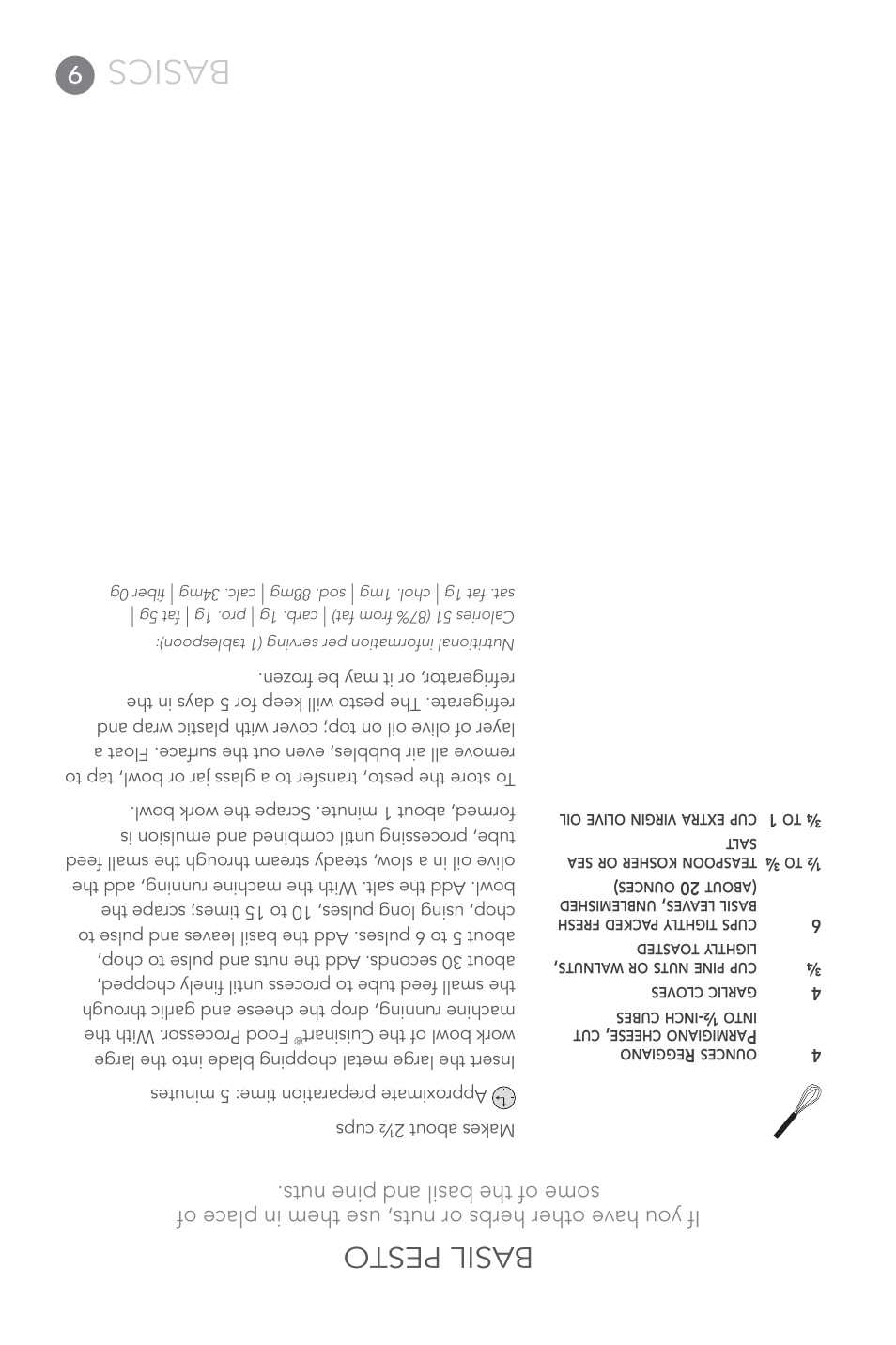 BASIL PESTO

If you have other herbs or nuts, use them in place of some of the basil and pine nuts.

Makes about 2½ cups

Approximate preparation time: 5 minutes

| | |
|---|---|
| 4 | OUNCES REGGIANO PARMIGIANO CHEESE, CUT INTO ½-INCH CUBES |
| 4 | GARLIC CLOVES |
| ¾ | CUP PINE NUTS OR WALNUTS, LIGHTLY TOASTED |
| 6 | CUPS TIGHTLY PACKED FRESH BASIL LEAVES, UNBLEMISHED (ABOUT 20 OUNCES) |
| ½ TO ¾ | TEASPOON KOSHER OR SEA SALT |
| ¾ TO 1 | CUP EXTRA VIRGIN OLIVE OIL |

Insert the large metal chopping blade into the large work bowl of the Cuisinart® Food Processor. With the machine running, drop the cheese and garlic through the small feed tube to process until finely chopped, about 30 seconds. Add the nuts and pulse to chop, about 5 to 6 pulses. Add the basil leaves and pulse to chop, using long pulses, 10 to 15 times; scrape the bowl. Add the salt. With the machine running, add the olive oil in a slow, steady stream through the small feed tube, processing until combined and emulsion is formed, about 1 minute. Scrape the work bowl.

To store the pesto, transfer to a glass jar or bowl, tap to remove all air bubbles, even out the surface. Float a layer of olive oil on top; cover with plastic wrap and refrigerate. The pesto will keep for 5 days in the refrigerator, or it may be frozen.

Nutritional information per serving (1 tablespoon):
Calories 51 (87% from fat) | carb. 1g | pro. 1g | fat 5g | sat. fat 1g | chol. 1mg | sod. 88mg | calc. 34mg | fiber 0g

BASICS 9